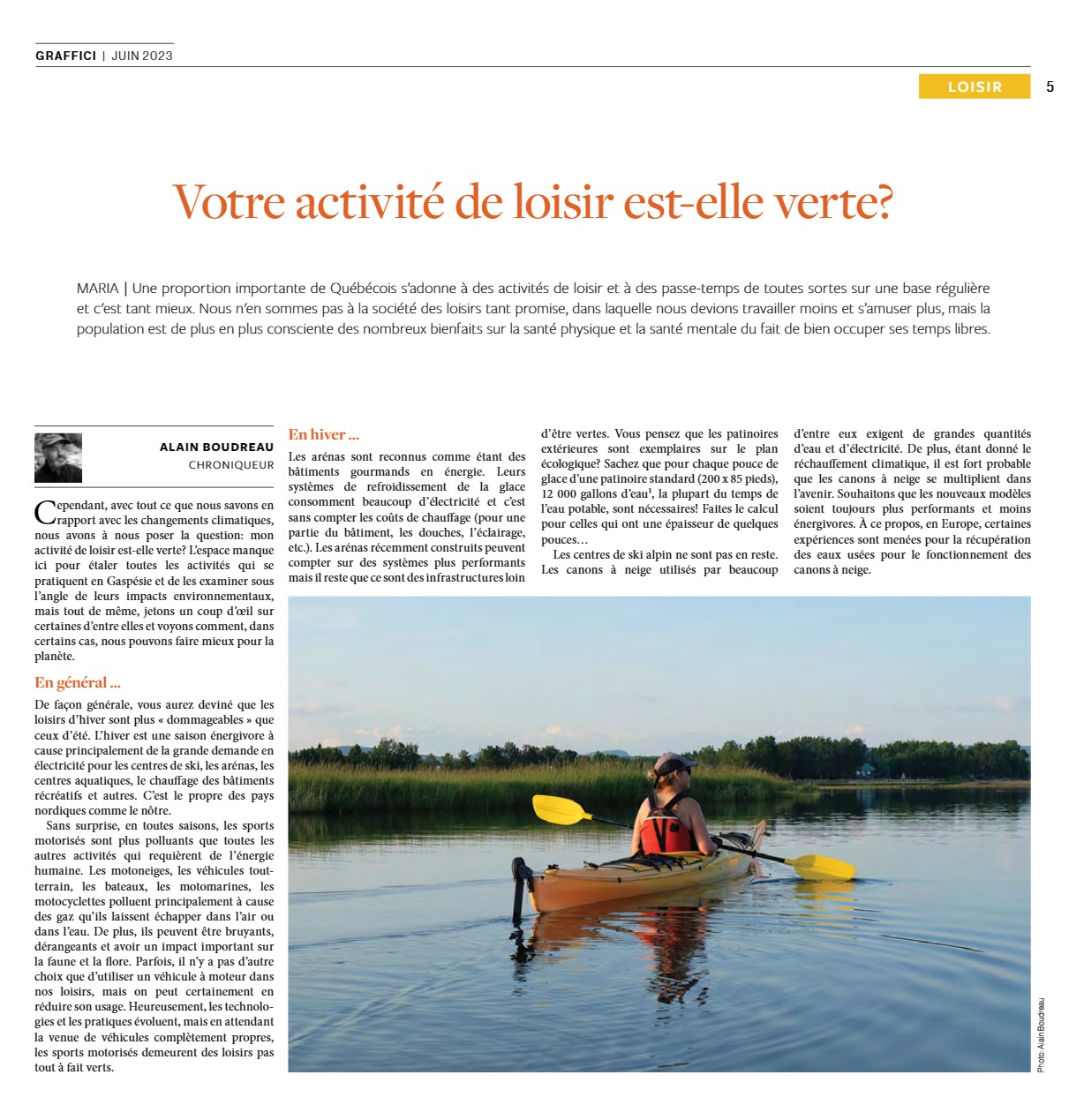 GRAFFICI | JUIN 2023

LOISIR 5

Votre activité de loisir est-elle verte?

MARIA | Une proportion importante de Québécois s'adonne à des activités de loisir et à des passe-temps de toutes sortes sur une base régulière et c'est tant mieux. Nous n'en sommes pas à la société des loisirs tant promise, dans laquelle nous devions travailler moins et s'amuser plus, mais la population est de plus en plus consciente des nombreux bienfaits sur la santé physique et la santé mentale du fait de bien occuper ses temps libres.

ALAIN BOUDREAU
CHRONIQUEUR

Cependant, avec tout ce que nous savons en rapport avec les changements climatiques, nous avons à nous poser la question: mon activité de loisir est-elle verte? L'espace manque ici pour étaler toutes les activités qui se pratiquent en Gaspésie et de les examiner sous l'angle de leurs impacts environnementaux, mais tout de même, jetons un coup d'œil sur certaines d'entre elles et voyons comment, dans certains cas, nous pouvons faire mieux pour la planète.

En général ...

De façon générale, vous aurez deviné que les loisirs d'hiver sont plus « dommageables » que ceux d'été. L'hiver est une saison énergivore à cause principalement de la grande demande en électricité pour les centres de ski, les arénas, les centres aquatiques, le chauffage des bâtiments récréatifs et autres. C'est le propre des pays nordiques comme le nôtre.

Sans surprise, en toutes saisons, les sports motorisés sont plus polluants que toutes les autres activités qui requièrent de l'énergie humaine. Les motoneiges, les véhicules tout-terrain, les bateaux, les motomarines, les motocyclettes polluent principalement à cause des gaz qu'ils laissent échapper dans l'air ou dans l'eau. De plus, ils peuvent être bruyants, dérangeants et avoir un impact important sur la faune et la flore. Parfois, il n'y a pas d'autre choix que d'utiliser un véhicule à moteur dans nos loisirs, mais on peut certainement en réduire son usage. Heureusement, les technologies et les pratiques évoluent, mais en attendant la venue de véhicules complètement propres, les sports motorisés demeurent des loisirs pas tout à fait verts.

En hiver ...

Les arénas sont reconnus comme étant des bâtiments gourmands en énergie. Leurs systèmes de refroidissement de la glace consomment beaucoup d'électricité et c'est sans compter les coûts de chauffage (pour une partie du bâtiment, les douches, l'éclairage, etc.). Les arénas récemment construits peuvent compter sur des systèmes plus performants mais il reste que ce sont des infrastructures loin d'être vertes. Vous pensez que les patinoires extérieures sont exemplaires sur le plan écologique? Sachez que pour chaque pouce de glace d'une patinoire standard (200 x 85 pieds), 12 000 gallons d'eau$^1$, la plupart du temps de l'eau potable, sont nécessaires! Faites le calcul pour celles qui ont une épaisseur de quelques pouces…

Les centres de ski alpin ne sont pas en reste. Les canons à neige utilisés par beaucoup d'entre eux exigent de grandes quantités d'eau et d'électricité. De plus, étant donné le réchauffement climatique, il est fort probable que les canons à neige se multiplient dans l'avenir. Souhaitons que les nouveaux modèles soient toujours plus performants et moins énergivores. À ce propos, en Europe, certaines expériences sont menées pour la récupération des eaux usées pour le fonctionnement des canons à neige.

Photo: Alain Boudreau